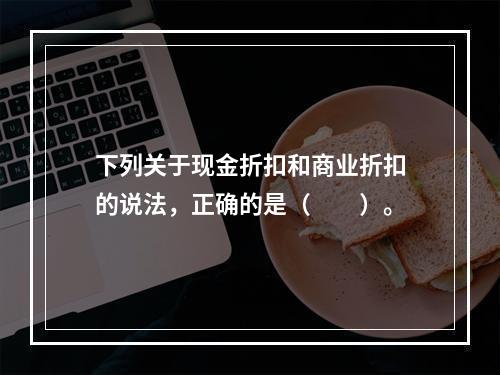 下列关于现金折扣和商业折扣的说法，正确的是（　　）。